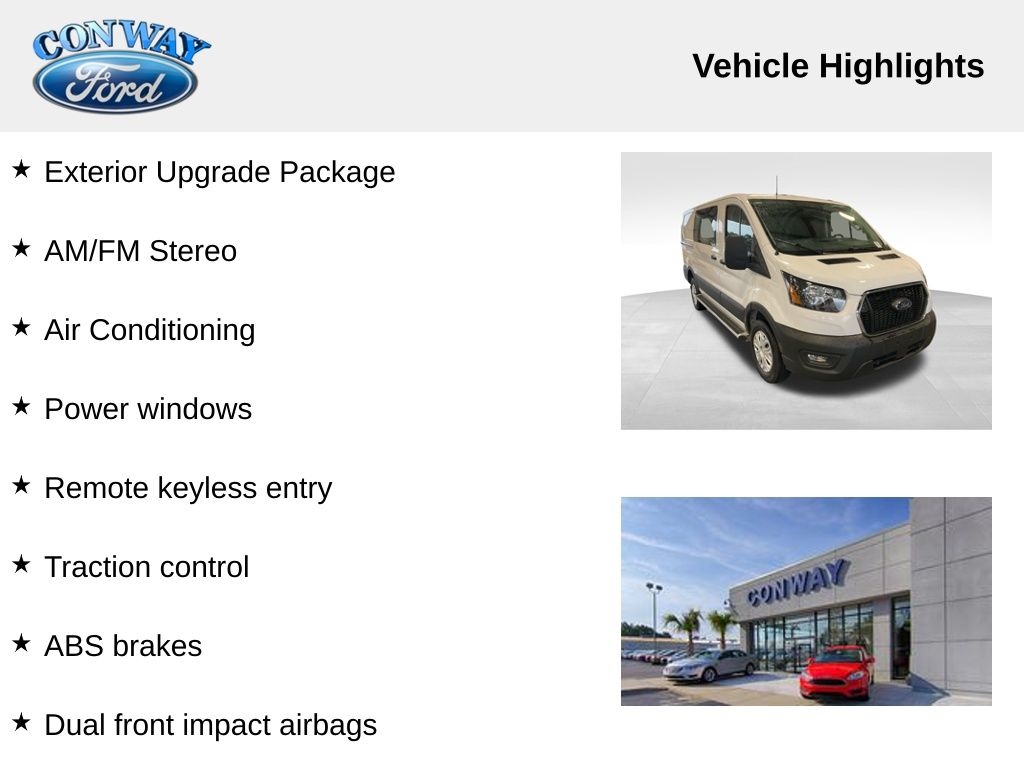 CONWAY
Ford

Vehicle Highlights

★ Exterior Upgrade Package

★ AM/FM Stereo

★ Air Conditioning

★ Power windows

★ Remote keyless entry

★ Traction control

★ ABS brakes

★ Dual front impact airbags

CONWAY